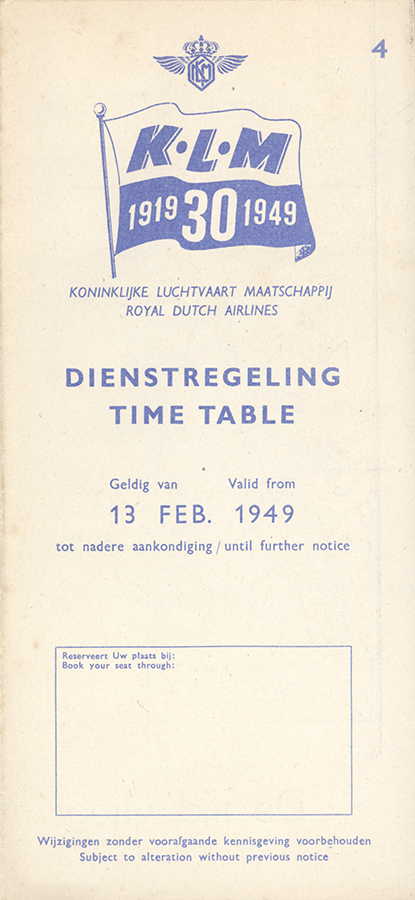 4

KLM

K·L·M

1919 30 1949

KONINKLIJKE LUCHTVAART MAATSCHAPPIJ
ROYAL DUTCH AIRLINES

DIENSTREGELING
TIME TABLE

Geldig van Valid from
13 FEB. 1949
tot nadere aankondiging / until further notice

Reserveert Uw plaats bij:
Book your seat through:

Wijzigingen zonder voorafgaande kennisgeving voorbehouden
Subject to alteration without previous notice